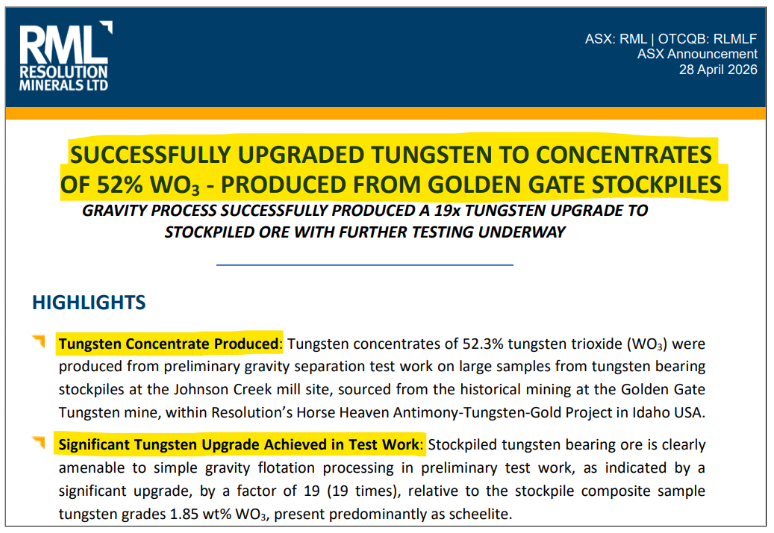 RML
RESOLUTION MINERALS LTD

ASX: RML | OTCQB: RLMLF
ASX Announcement
28 April 2026

SUCCESSFULLY UPGRADED TUNGSTEN TO CONCENTRATES OF 52% $WO_3$ - PRODUCED FROM GOLDEN GATE STOCKPILES

GRAVITY PROCESS SUCCESSFULLY PRODUCED A 19x TUNGSTEN UPGRADE TO STOCKPILED ORE WITH FURTHER TESTING UNDERWAY

HIGHLIGHTS

Tungsten Concentrate Produced: Tungsten concentrates of 52.3% tungsten trioxide ($WO_3$) were produced from preliminary gravity separation test work on large samples from tungsten bearing stockpiles at the Johnson Creek mill site, sourced from the historical mining at the Golden Gate Tungsten mine, within Resolution's Horse Heaven Antimony-Tungsten-Gold Project in Idaho USA.

Significant Tungsten Upgrade Achieved in Test Work: Stockpiled tungsten bearing ore is clearly amenable to simple gravity flotation processing in preliminary test work, as indicated by a significant upgrade, by a factor of 19 (19 times), relative to the stockpile composite sample tungsten grades 1.85 wt% $WO_3$, present predominantly as scheelite.